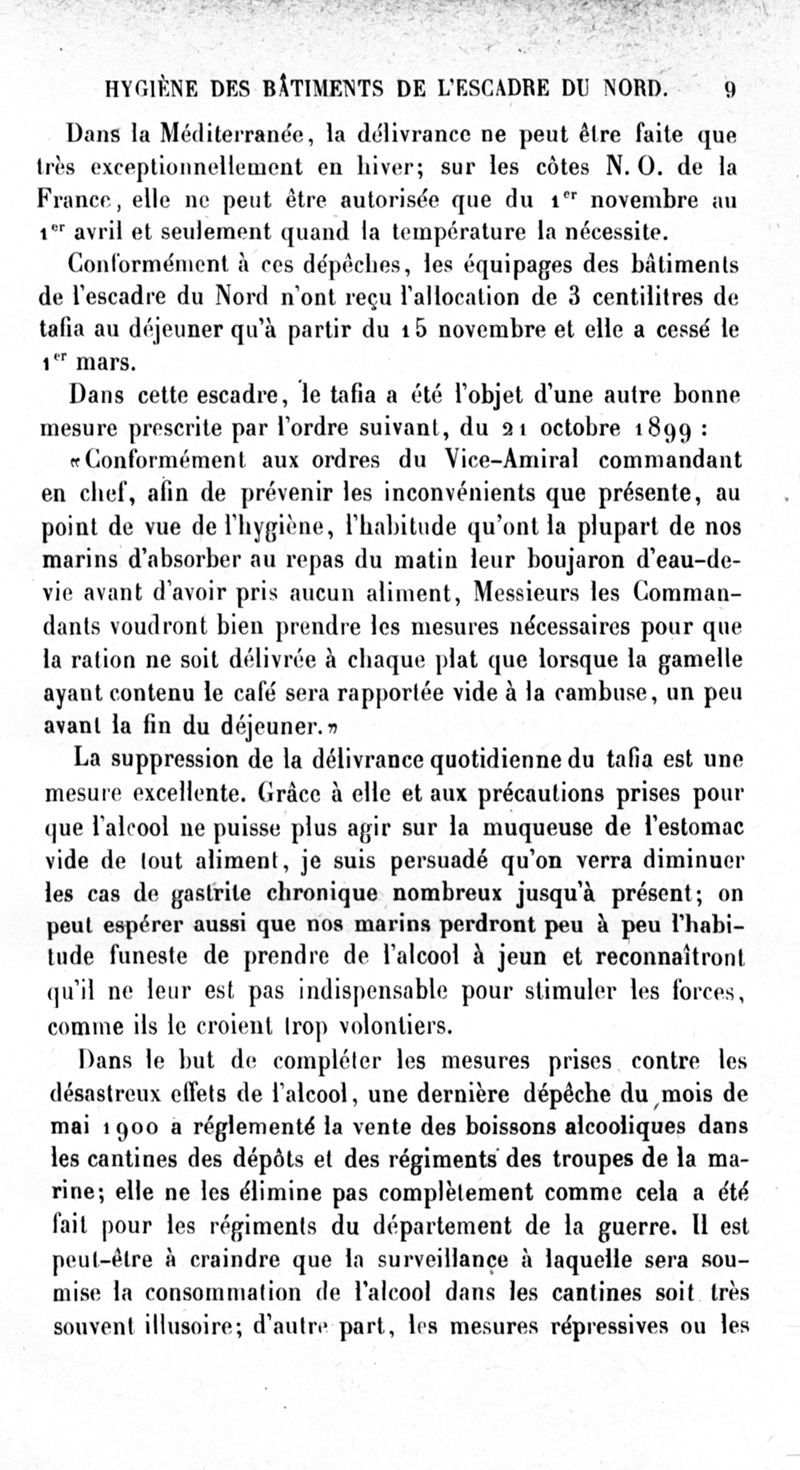 HYGIÈNE DES BÂTIMENTS DE L'ESCADRE DU NORD. 9

Dans la Méditerranée, la délivrance ne peut être faite que très exceptionnellement en hiver; sur les côtes N. O. de la France, elle ne peut être autorisée que du 1$^{er}$ novembre au 1$^{er}$ avril et seulement quand la température la nécessite.

Conformément à ces dépêches, les équipages des bâtiments de l'escadre du Nord n'ont reçu l'allocation de 3 centilitres de tafia au déjeuner qu'à partir du 15 novembre et elle a cessé le 1$^{er}$ mars.

Dans cette escadre, le tafia a été l'objet d'une autre bonne mesure prescrite par l'ordre suivant, du 21 octobre 1899 :

«Conformément aux ordres du Vice-Amiral commandant en chef, afin de prévenir les inconvénients que présente, au point de vue de l'hygiène, l'habitude qu'ont la plupart de nos marins d'absorber au repas du matin leur boujaron d'eau-de-vie avant d'avoir pris aucun aliment, Messieurs les Commandants voudront bien prendre les mesures nécessaires pour que la ration ne soit délivrée à chaque plat que lorsque la gamelle ayant contenu le café sera rapportée vide à la cambuse, un peu avant la fin du déjeuner.»

La suppression de la délivrance quotidienne du tafia est une mesure excellente. Grâce à elle et aux précautions prises pour que l'alcool ne puisse plus agir sur la muqueuse de l'estomac vide de tout aliment, je suis persuadé qu'on verra diminuer les cas de gastrite chronique nombreux jusqu'à présent; on peut espérer aussi que nos marins perdront peu à peu l'habitude funeste de prendre de l'alcool à jeun et reconnaîtront qu'il ne leur est pas indispensable pour stimuler les forces, comme ils le croient trop volontiers.

Dans le but de compléter les mesures prises contre les désastreux effets de l'alcool, une dernière dépêche du mois de mai 1900 a réglementé la vente des boissons alcooliques dans les cantines des dépôts et des régiments des troupes de la marine; elle ne les élimine pas complètement comme cela a été fait pour les régiments du département de la guerre. Il est peut-être à craindre que la surveillance à laquelle sera soumise la consommation de l'alcool dans les cantines soit très souvent illusoire; d'autre part, les mesures répressives ou les